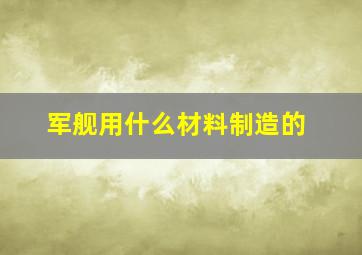 军舰用什么材料制造的